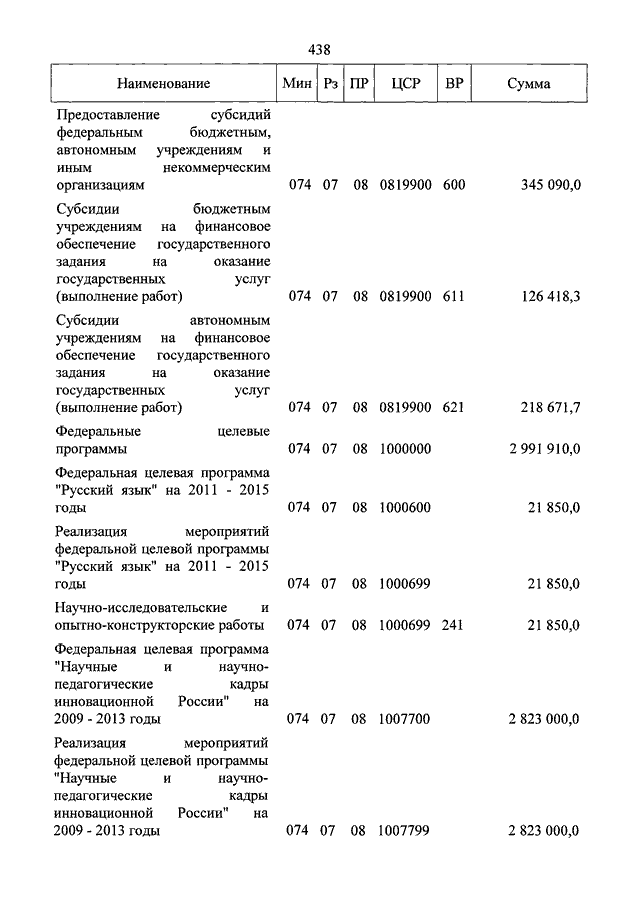 438

| Наименование | Мин | Рз | ПР | ЦСР | ВР | Сумма |
|---|---|---|---|---|---|---|
| Предоставление субсидий федеральным бюджетным, автономным учреждениям и иным некоммерческим организациям | 074 | 07 | 08 | 0819900 | 600 | 345 090,0 |
| Субсидии бюджетным учреждениям на финансовое обеспечение государственного задания на оказание государственных услуг (выполнение работ) | 074 | 07 | 08 | 0819900 | 611 | 126 418,3 |
| Субсидии автономным учреждениям на финансовое обеспечение государственного задания на оказание государственных услуг (выполнение работ) | 074 | 07 | 08 | 0819900 | 621 | 218 671,7 |
| Федеральные целевые программы | 074 | 07 | 08 | 1000000 | | 2 991 910,0 |
| Федеральная целевая программа "Русский язык" на 2011 - 2015 годы | 074 | 07 | 08 | 1000600 | | 21 850,0 |
| Реализация мероприятий федеральной целевой программы "Русский язык" на 2011 - 2015 годы | 074 | 07 | 08 | 1000699 | | 21 850,0 |
| Научно-исследовательские и опытно-конструкторские работы | 074 | 07 | 08 | 1000699 | 241 | 21 850,0 |
| Федеральная целевая программа "Научные и научно-педагогические кадры инновационной России" на 2009 - 2013 годы | 074 | 07 | 08 | 1007700 | | 2 823 000,0 |
| Реализация мероприятий федеральной целевой программы "Научные и научно-педагогические кадры инновационной России" на 2009 - 2013 годы | 074 | 07 | 08 | 1007799 | | 2 823 000,0 |